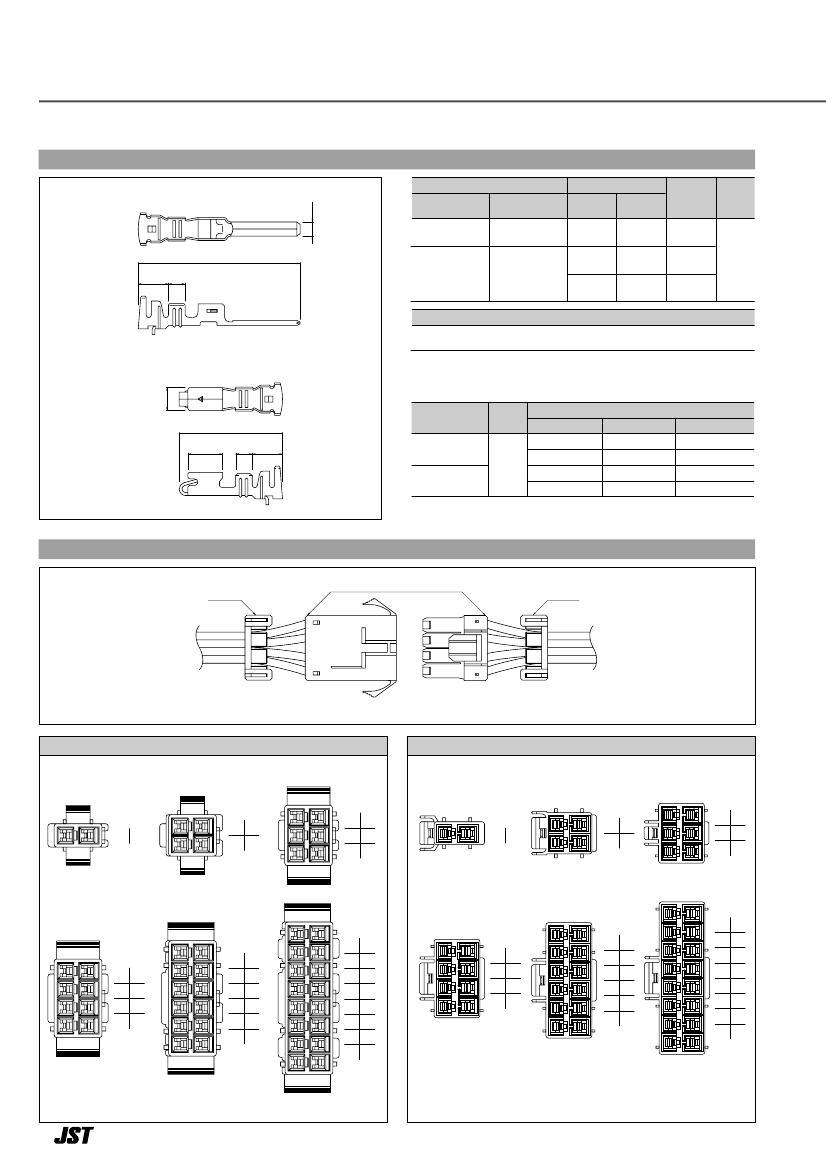 JST